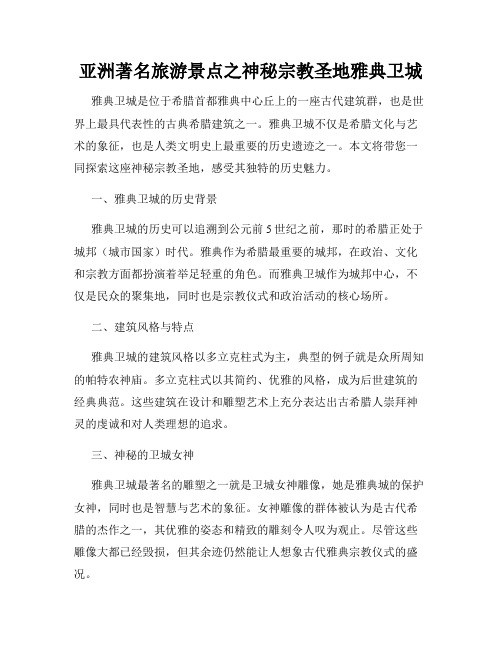 亚洲著名旅游景点之神秘宗教圣地雅典卫城

雅典卫城是位于希腊首都雅典中心丘上的一座古代建筑群，也是世界上最具代表性的古典希腊建筑之一。雅典卫城不仅是希腊文化与艺术的象征，也是人类文明史上最重要的历史遗迹之一。本文将带您一同探索这座神秘宗教圣地，感受其独特的历史魅力。

一、雅典卫城的历史背景

雅典卫城的历史可以追溯到公元前5世纪之前，那时的希腊正处于城邦（城市国家）时代。雅典作为希腊最重要的城邦，在政治、文化和宗教方面都扮演着举足轻重的角色。而雅典卫城作为城邦中心，不仅是民众的聚集地，同时也是宗教仪式和政治活动的核心场所。

二、建筑风格与特点

雅典卫城的建筑风格以多立克柱式为主，典型的例子就是众所周知的帕特农神庙。多立克柱式以其简约、优雅的风格，成为后世建筑的经典典范。这些建筑在设计和雕塑艺术上充分表达出古希腊人崇拜神灵的虔诚和对人类理想的追求。

三、神秘的卫城女神

雅典卫城最著名的雕塑之一就是卫城女神雕像，她是雅典城的保护女神，同时也是智慧与艺术的象征。女神雕像的群体被认为是古代希腊的杰作之一，其优雅的姿态和精致的雕刻令人叹为观止。尽管这些雕像大都已经毁损，但其余迹仍然能让人想象古代雅典宗教仪式的盛况。